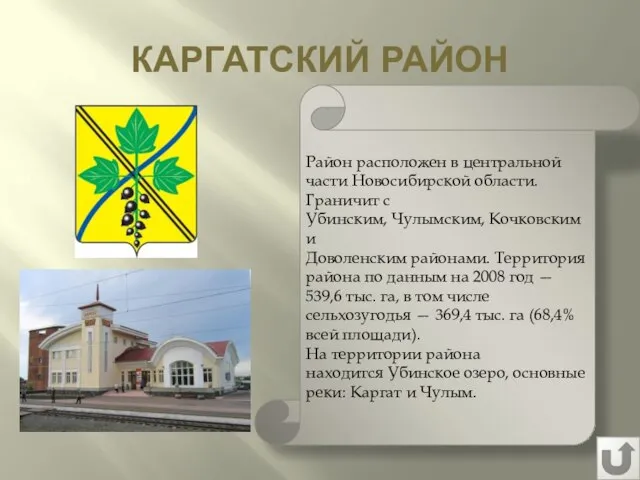 КАРГАТСКИЙ РАЙОН

Район расположен в центральной части Новосибирской области. Граничит с Убинским, Чулымским, Кочковским и Доволенским районами. Территория района по данным на 2008 год — 539,6 тыс. га, в том числе сельхозугодья — 369,4 тыс. га (68,4% всей площади).
На территории района находится Убинское озеро, основные реки: Каргат и Чулым.